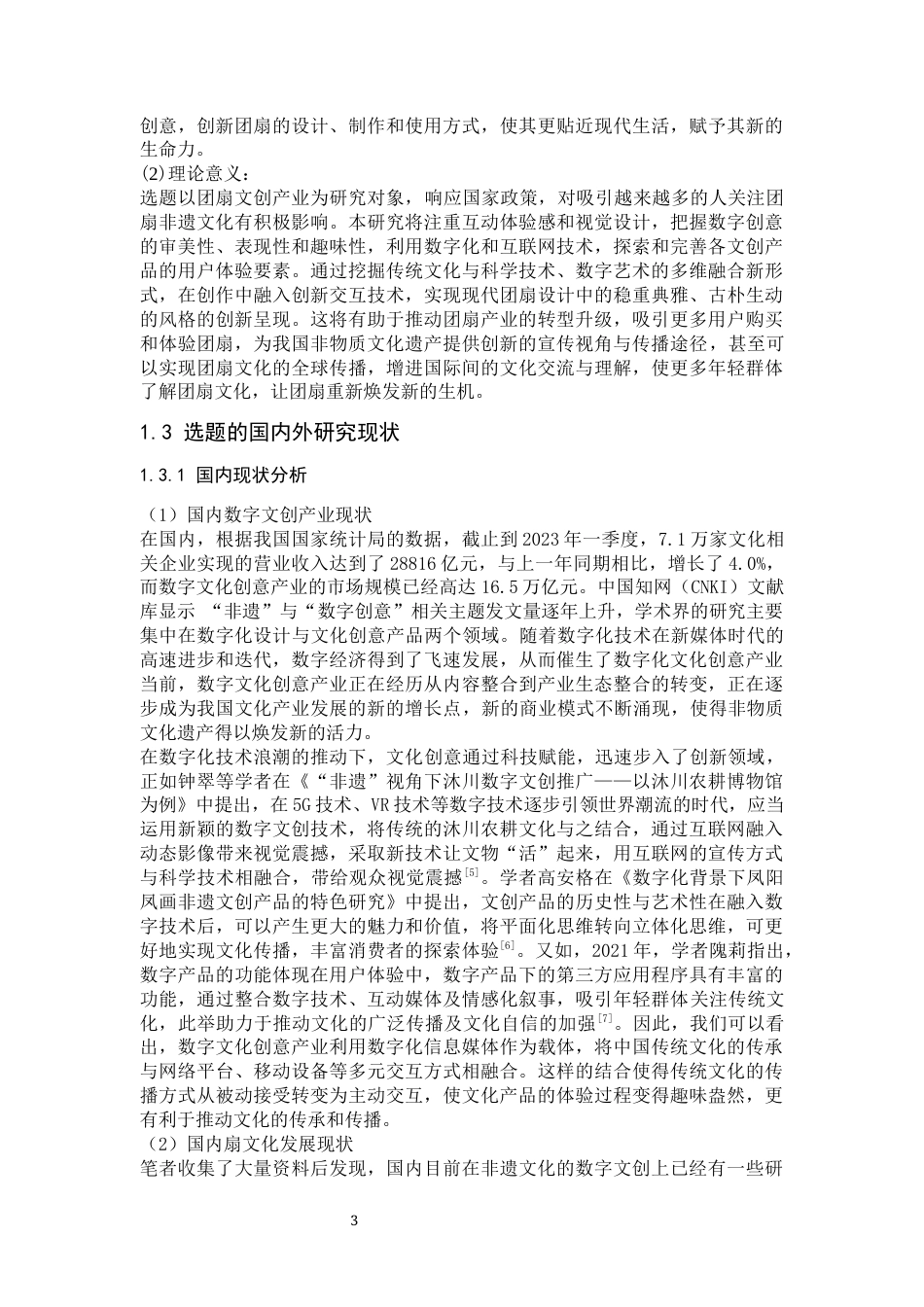 创意，创新团扇的设计、制作和使用方式，使其更贴近现代生活，赋予其新的生命力。
(2)理论意义：
选题以团扇文创产业为研究对象，响应国家政策，对吸引越来越多的人关注团扇非遗文化有积极影响。本研究将注重互动体验感和视觉设计，把握数字创意的审美性、表现性和趣味性，利用数字化和互联网技术，探索和完善各文创产品的用户体验要素。通过挖掘传统文化与科学技术、数字艺术的多维融合新形式，在创作中融入创新交互技术，实现现代团扇设计中的稳重典雅、古朴生动的风格的创新呈现。这将有助于推动团扇产业的转型升级，吸引更多用户购买和体验团扇，为我国非物质文化遗产提供创新的宣传视角与传播途径，甚至可以实现团扇文化的全球传播，增进国际间的文化交流与理解，使更多年轻群体了解团扇文化，让团扇重新焕发新的生机。

1.3 选题的国内外研究现状

1.3.1 国内现状分析

（1）国内数字文创产业现状
在国内，根据我国国家统计局的数据，截止到2023年一季度，7.1万家文化相关企业实现的营业收入达到了28816亿元，与上一年同期相比，增长了4.0%，而数字文化创意产业的市场规模已经高达16.5万亿元。中国知网（CNKI）文献库显示 “非遗”与“数字创意”相关主题发文量逐年上升，学术界的研究主要集中在数字化设计与文化创意产品两个领域。随着数字化技术在新媒体时代的高速进步和迭代，数字经济得到了飞速发展，从而催生了数字化文化创意产业当前，数字文化创意产业正在经历从内容整合到产业生态整合的转变，正在逐步成为我国文化产业发展的新的增长点，新的商业模式不断涌现，使得非物质文化遗产得以焕发新的活力。
在数字化技术浪潮的推动下，文化创意通过科技赋能，迅速步入了创新领域，正如钟翠等学者在《“非遗”视角下沐川数字文创推广——以沐川农耕博物馆为例》中提出，在5G技术、VR技术等数字技术逐步引领世界潮流的时代，应当运用新颖的数字文创技术，将传统的沐川农耕文化与之结合，通过互联网融入动态影像带来视觉震撼，采取新技术让文物“活”起来，用互联网的宣传方式与科学技术相融合，带给观众视觉震撼$^{[5]}$。学者高安格在《数字化背景下凤阳凤画非遗文创产品的特色研究》中提出，文创产品的历史性与艺术性在融入数字技术后，可以产生更大的魅力和价值，将平面化思维转向立体化思维，可更好地实现文化传播，丰富消费者的探索体验$^{[6]}$。又如，2021年，学者隗莉指出，数字产品的功能体现在用户体验中，数字产品下的第三方应用程序具有丰富的功能，通过整合数字技术、互动媒体及情感化叙事，吸引年轻群体关注传统文化，此举助力于推动文化的广泛传播及文化自信的加强$^{[7]}$。因此，我们可以看出，数字文化创意产业利用数字化信息媒体作为载体，将中国传统文化的传承与网络平台、移动设备等多元交互方式相融合。这样的结合使得传统文化的传播方式从被动接受转变为主动交互，使文化产品的体验过程变得趣味盎然，更有利于推动文化的传承和传播。
（2）国内扇文化发展现状
笔者收集了大量资料后发现，国内目前在非遗文化的数字文创上已经有一些研

3